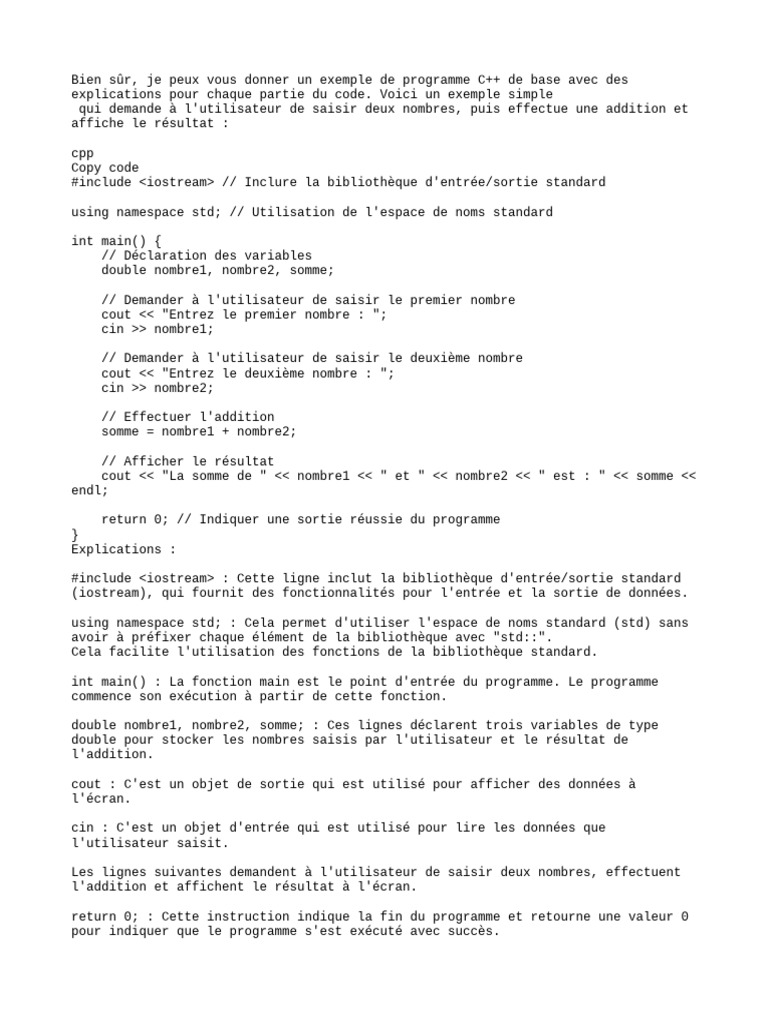 Bien sûr, je peux vous donner un exemple de programme C++ de base avec des explications pour chaque partie du code. Voici un exemple simple
 qui demande à l'utilisateur de saisir deux nombres, puis effectue une addition et affiche le résultat :

cpp
Copy code
#include <iostream> // Inclure la bibliothèque d'entrée/sortie standard

using namespace std; // Utilisation de l'espace de noms standard

int main() {
    // Déclaration des variables
    double nombre1, nombre2, somme;

    // Demander à l'utilisateur de saisir le premier nombre
    cout << "Entrez le premier nombre : ";
    cin >> nombre1;

    // Demander à l'utilisateur de saisir le deuxième nombre
    cout << "Entrez le deuxième nombre : ";
    cin >> nombre2;

    // Effectuer l'addition
    somme = nombre1 + nombre2;

    // Afficher le résultat
    cout << "La somme de " << nombre1 << " et " << nombre2 << " est : " << somme << endl;

    return 0; // Indiquer une sortie réussie du programme
}
Explications :

#include <iostream> : Cette ligne inclut la bibliothèque d'entrée/sortie standard (iostream), qui fournit des fonctionnalités pour l'entrée et la sortie de données.

using namespace std; : Cela permet d'utiliser l'espace de noms standard (std) sans avoir à préfixer chaque élément de la bibliothèque avec "std::".
Cela facilite l'utilisation des fonctions de la bibliothèque standard.

int main() : La fonction main est le point d'entrée du programme. Le programme commence son exécution à partir de cette fonction.

double nombre1, nombre2, somme; : Ces lignes déclarent trois variables de type double pour stocker les nombres saisis par l'utilisateur et le résultat de l'addition.

cout : C'est un objet de sortie qui est utilisé pour afficher des données à l'écran.

cin : C'est un objet d'entrée qui est utilisé pour lire les données que l'utilisateur saisit.

Les lignes suivantes demandent à l'utilisateur de saisir deux nombres, effectuent l'addition et affichent le résultat à l'écran.

return 0; : Cette instruction indique la fin du programme et retourne une valeur 0 pour indiquer que le programme s'est exécuté avec succès.